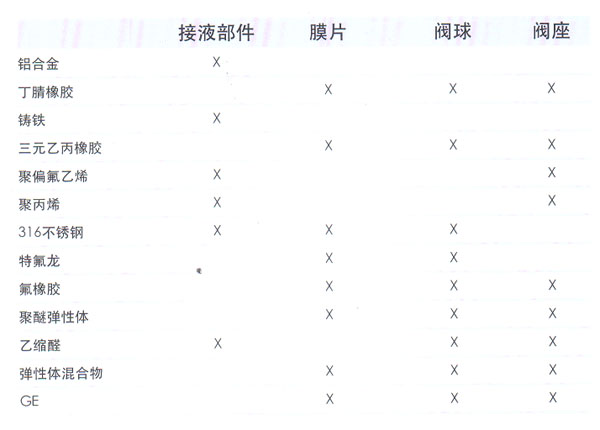 |  | 接液部件 | 膜片 | 阀球 | 阀座 |
|---|---|---|---|---|
| 铝合金 | X |  |  |  |
| 丁腈橡胶 |  | X | X | X |
| 铸铁 | X |  |  |  |
| 三元乙丙橡胶 |  | X | X | X |
| 聚偏氟乙烯 | X |  |  | X |
| 聚丙烯 | X |  |  | X |
| 316不锈钢 | X | X | X |  |
| 特氟龙 |  | X | X |  |
| 氟橡胶 |  | X | X | X |
| 聚醚弹性体 |  | X | X | X |
| 乙缩醛 | X |  | X | X |
| 弹性体混合物 |  | X | X | X |
| GE |  | X | X | X |